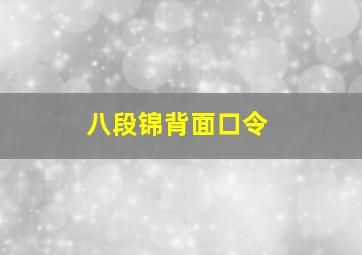 八段锦背面口令